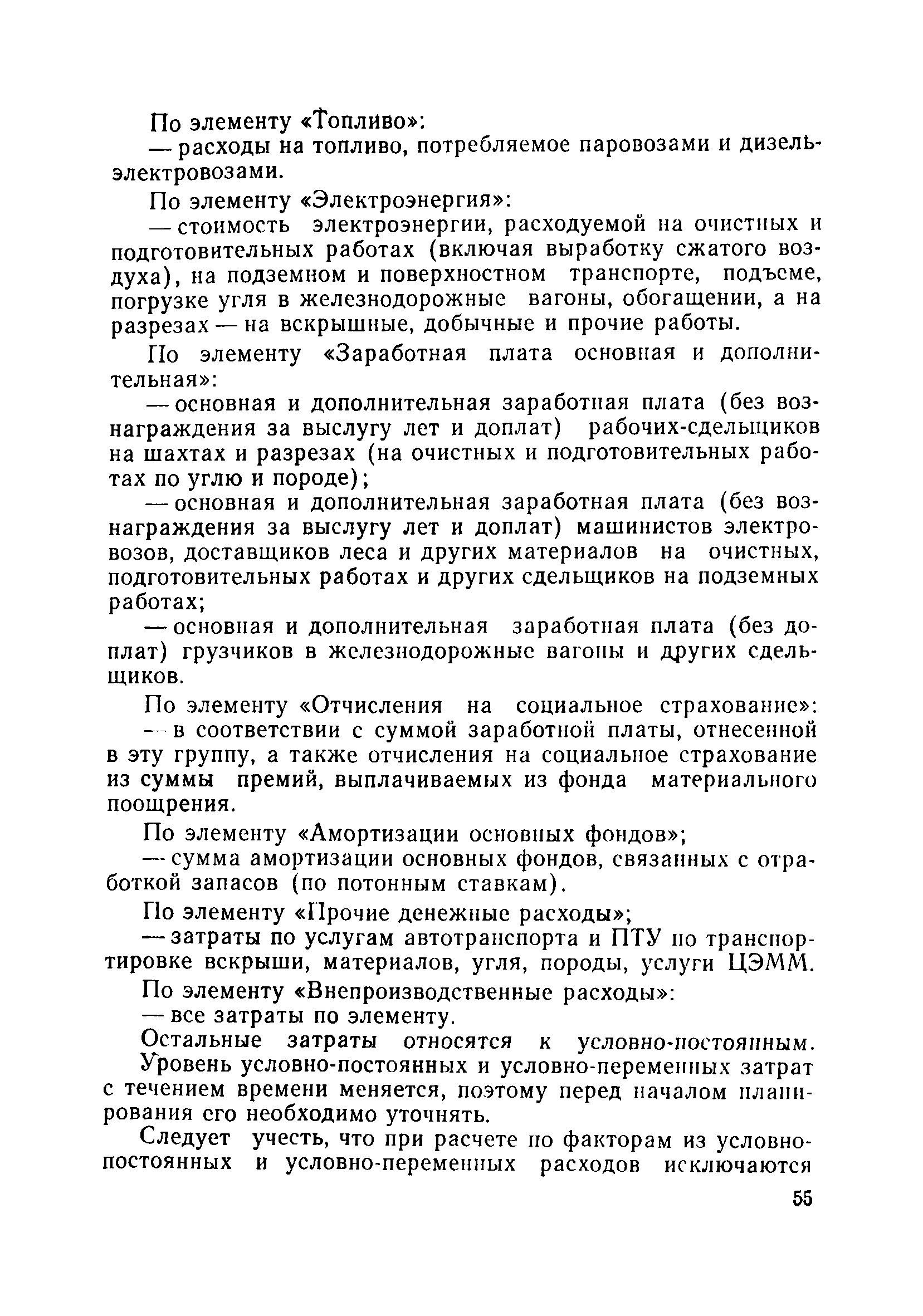 По элементу «Топливо»:
— расходы на топливо, потребляемое паровозами и дизель-электровозами.

По элементу «Электроэнергия»:
— стоимость электроэнергии, расходуемой на очистных и подготовительных работах (включая выработку сжатого воздуха), на подземном и поверхностном транспорте, подъеме, погрузке угля в железнодорожные вагоны, обогащении, а на разрезах — на вскрышные, добычные и прочие работы.

По элементу «Заработная плата основная и дополнительная»:
— основная и дополнительная заработная плата (без вознаграждения за выслугу лет и доплат) рабочих-сдельщиков на шахтах и разрезах (на очистных и подготовительных работах по углю и породе);
— основная и дополнительная заработная плата (без вознаграждения за выслугу лет и доплат) машинистов электровозов, доставщиков леса и других материалов на очистных, подготовительных работах и других сдельщиков на подземных работах;
— основная и дополнительная заработная плата (без доплат) грузчиков в железнодорожные вагоны и других сдельщиков.

По элементу «Отчисления на социальное страхование»:
— в соответствии с суммой заработной платы, отнесенной в эту группу, а также отчисления на социальное страхование из суммы премий, выплачиваемых из фонда материального поощрения.

По элементу «Амортизации основных фондов»;
— сумма амортизации основных фондов, связанных с отработкой запасов (по потонным ставкам).

По элементу «Прочие денежные расходы»;
— затраты по услугам автотранспорта и ПТУ по транспортировке вскрыши, материалов, угля, породы, услуги ЦЭММ.

По элементу «Внепроизводственные расходы»:
— все затраты по элементу.

Остальные затраты относятся к условно-постоянным. Уровень условно-постоянных и условно-переменных затрат с течением времени меняется, поэтому перед началом планирования его необходимо уточнять.

Следует учесть, что при расчете по факторам из условно-постоянных и условно-переменных расходов исключаются

55